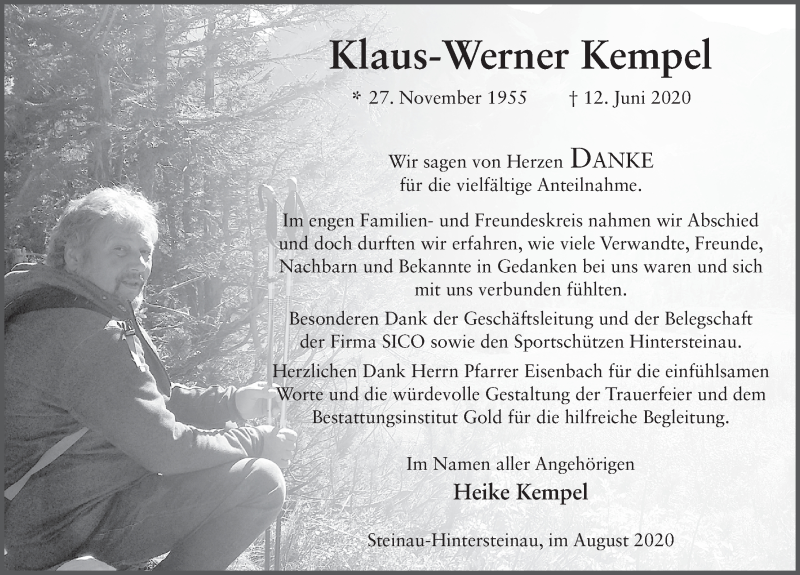 Klaus-Werner Kempel

* 27. November 1955 † 12. Juni 2020

Wir sagen von Herzen DANKE für die vielfältige Anteilnahme.

Im engen Familien- und Freundeskreis nahmen wir Abschied und doch durften wir erfahren, wie viele Verwandte, Freunde, Nachbarn und Bekannte in Gedanken bei uns waren und sich mit uns verbunden fühlten.

Besonderen Dank der Geschäftsleitung und der Belegschaft der Firma SICO sowie den Sportschützen Hintersteinau.

Herzlichen Dank Herrn Pfarrer Eisenbach für die einfühlsamen Worte und die würdevolle Gestaltung der Trauerfeier und dem Bestattungsinstitut Gold für die hilfreiche Begleitung.

Im Namen aller Angehörigen
Heike Kempel

Steinau-Hintersteinau, im August 2020